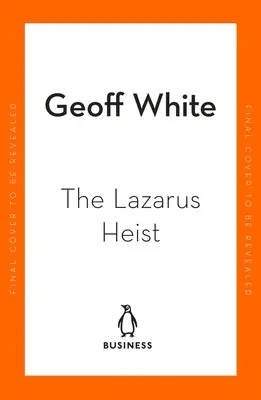 FINAL COVER TO BE REVEALED

Geoff White

The Lazarus Heist

BUSINESS

FINAL COVER TO BE REVEALED